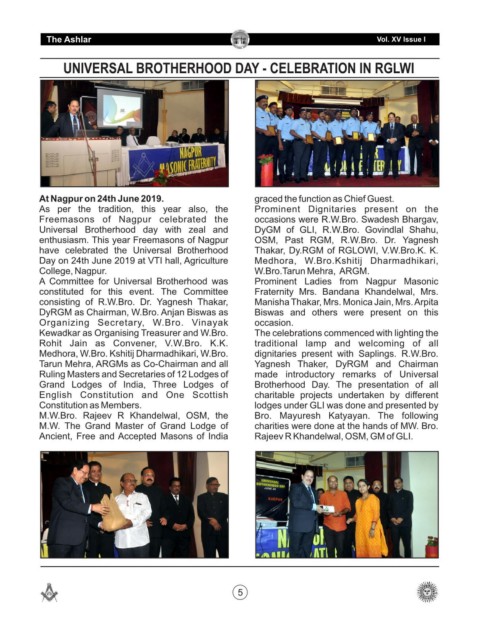 The Ashlar

Vol. XV Issue I

UNIVERSAL BROTHERHOOD DAY - CELEBRATION IN RGLWI

NAGPUR MASONIC FRATERNITY

At Nagpur on 24th June 2019.
As per the tradition, this year also, the Freemasons of Nagpur celebrated the Universal Brotherhood day with zeal and enthusiasm. This year Freemasons of Nagpur have celebrated the Universal Brotherhood Day on 24th June 2019 at VTI hall, Agriculture College, Nagpur.
A Committee for Universal Brotherhood was constituted for this event. The Committee consisting of R.W.Bro. Dr. Yagnesh Thakar, DyRGM as Chairman, W.Bro. Anjan Biswas as Organizing Secretary, W.Bro. Vinayak Kewadkar as Organising Treasurer and W.Bro. Rohit Jain as Convener, V.W.Bro. K.K. Medhora, W.Bro. Kshitij Dharmadhikari, W.Bro. Tarun Mehra, ARGMs as Co-Chairman and all Ruling Masters and Secretaries of 12 Lodges of Grand Lodges of India, Three Lodges of English Constitution and One Scottish Constitution as Members.
M.W.Bro. Rajeev R Khandelwal, OSM, the M.W. The Grand Master of Grand Lodge of Ancient, Free and Accepted Masons of India graced the function as Chief Guest.
Prominent Dignitaries present on the occasions were R.W.Bro. Swadesh Bhargav, DyGM of GLI, R.W.Bro. Govindlal Shahu, OSM, Past RGM, R.W.Bro. Dr. Yagnesh Thakar, Dy.RGM of RGLOWI, V.W.Bro.K. K. Medhora, W.Bro.Kshitij Dharmadhikari, W.Bro.Tarun Mehra, ARGM.
Prominent Ladies from Nagpur Masonic Fraternity Mrs. Bandana Khandelwal, Mrs. Manisha Thakar, Mrs. Monica Jain, Mrs. Arpita Biswas and others were present on this occasion.
The celebrations commenced with lighting the traditional lamp and welcoming of all dignitaries present with Saplings. R.W.Bro. Yagnesh Thaker, DyRGM and Chairman made introductory remarks of Universal Brotherhood Day. The presentation of all charitable projects undertaken by different lodges under GLI was done and presented by Bro. Mayuresh Katyayan. The following charities were done at the hands of MW. Bro. Rajeev R Khandelwal, OSM, GM of GLI.

5